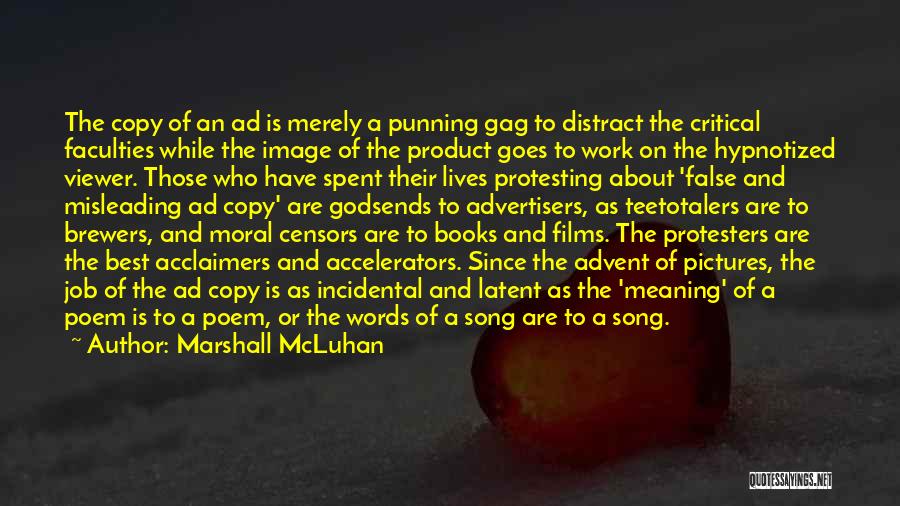 The copy of an ad is merely a punning gag to distract the critical faculties while the image of the product goes to work on the hypnotized viewer. Those who have spent their lives protesting about 'false and misleading ad copy' are godsends to advertisers, as teetotalers are to brewers, and moral censors are to books and films. The protesters are the best acclaimers and accelerators. Since the advent of pictures, the job of the ad copy is as incidental and latent as the 'meaning' of a poem is to a poem, or the words of a song are to a song.

~ Author: Marshall McLuhan

QUOTESSAYINGS.NET